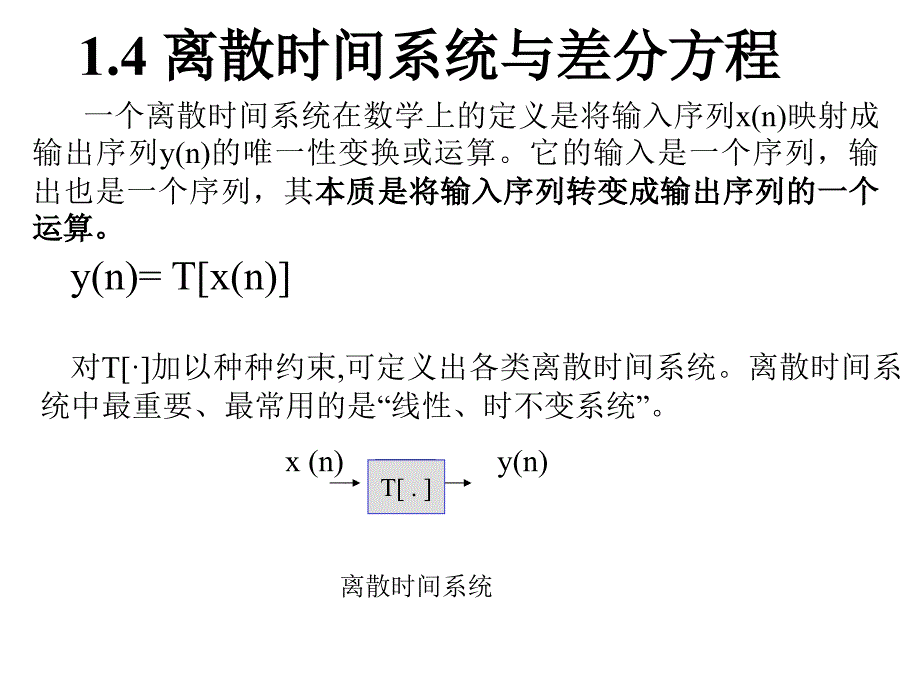 1.4 离散时间系统与差分方程

一个离散时间系统在数学上的定义是将输入序列x(n)映射成输出序列y(n)的唯一性变换或运算。它的输入是一个序列，输出也是一个序列，其本质是将输入序列转变成输出序列的一个运算。

y(n)= T[x(n)]

对T[·]加以种种约束,可定义出各类离散时间系统。离散时间系统中最重要、最常用的是“线性、时不变系统”。

x (n)

T[ . ]

y(n)

离散时间系统